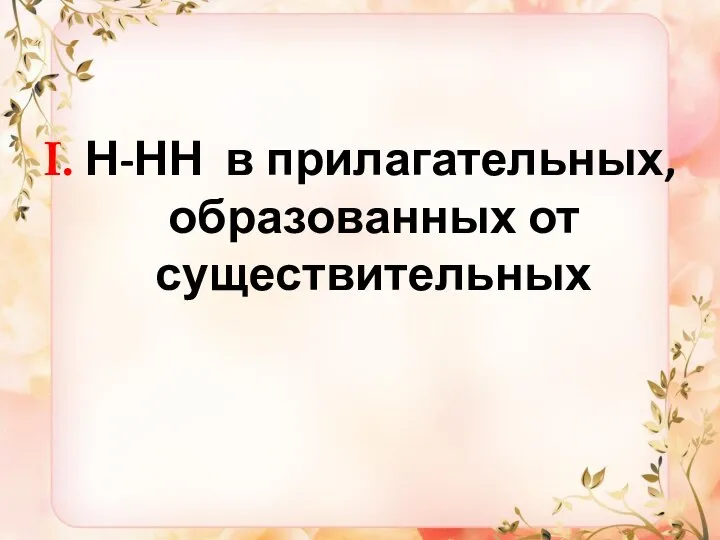 I. Н-НН в прилагательных, образованных от существительных